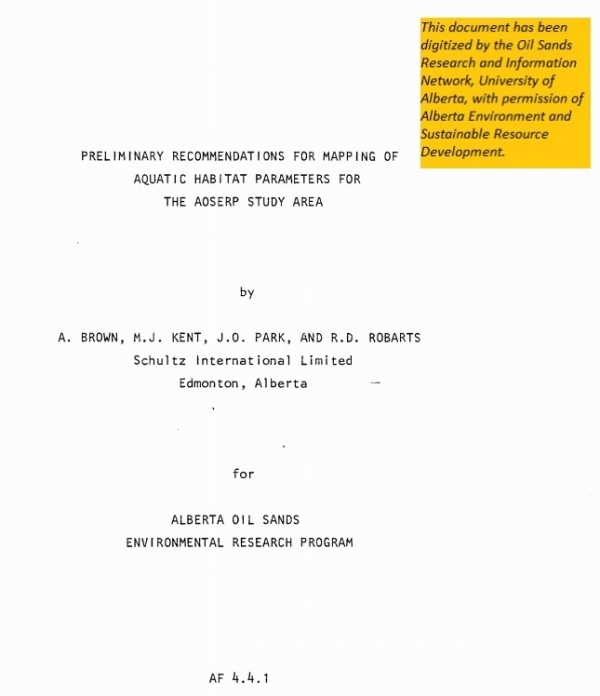 This document has been digitized by the Oil Sands Research and Information Network, University of Alberta, with permission of Alberta Environment and Sustainable Resource Development.

PRELIMINARY RECOMMENDATIONS FOR MAPPING OF AQUATIC HABITAT PARAMETERS FOR THE AOSERP STUDY AREA

by

A. BROWN, M.J. KENT, J.O. PARK, AND R.D. ROBARTS
Schultz International Limited
Edmonton, Alberta

for

ALBERTA OIL SANDS
ENVIRONMENTAL RESEARCH PROGRAM

AF 4.4.1